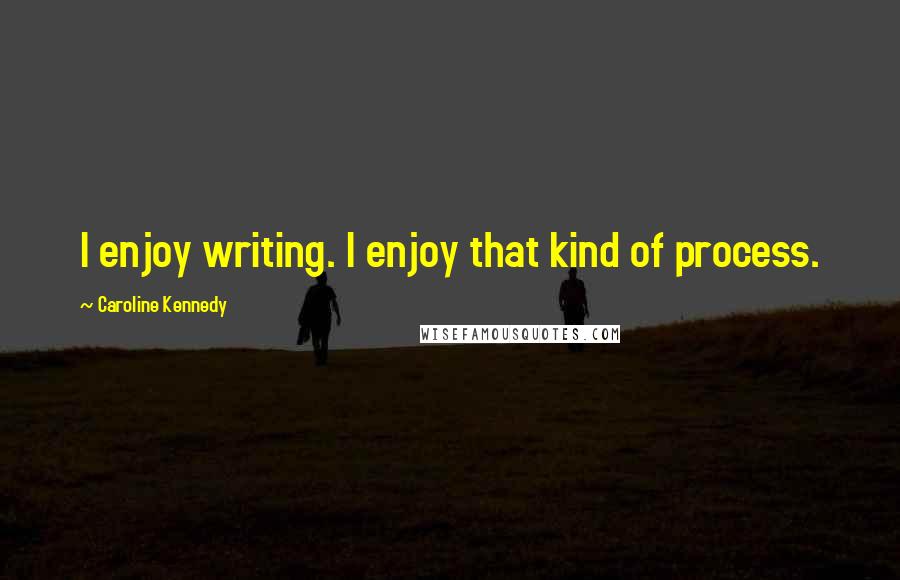 I enjoy writing. I enjoy that kind of process.

~ Caroline Kennedy

WISEFAMOUSQUOTES.COM